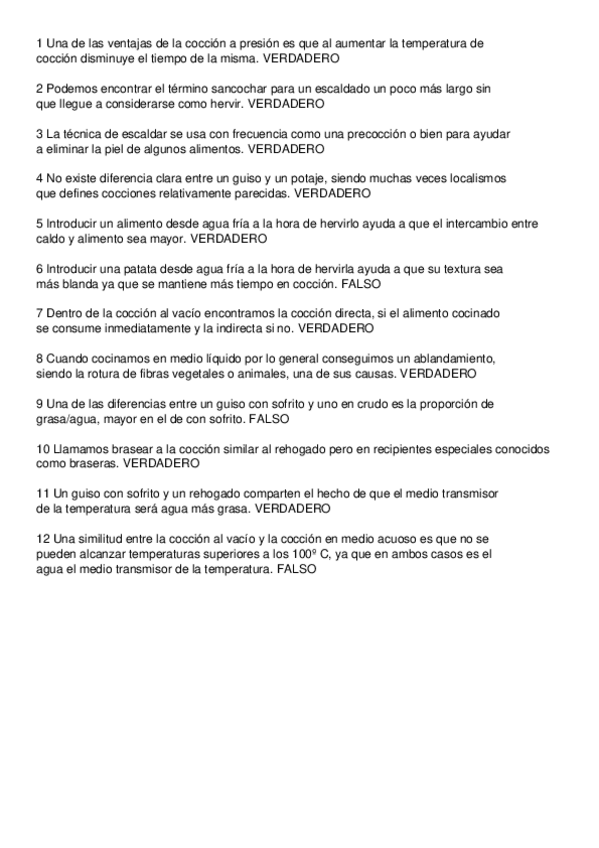 1 Una de las ventajas de la cocción a presión es que al aumentar la temperatura de cocción disminuye el tiempo de la misma. VERDADERO

2 Podemos encontrar el término sancochar para un escaldado un poco más largo sin que llegue a considerarse como hervir. VERDADERO

3 La técnica de escaldar se usa con frecuencia como una precocción o bien para ayudar a eliminar la piel de algunos alimentos. VERDADERO

4 No existe diferencia clara entre un guiso y un potaje, siendo muchas veces localismos que defines cocciones relativamente parecidas. VERDADERO

5 Introducir un alimento desde agua fría a la hora de hervirlo ayuda a que el intercambio entre caldo y alimento sea mayor. VERDADERO

6 Introducir una patata desde agua fría a la hora de hervirla ayuda a que su textura sea más blanda ya que se mantiene más tiempo en cocción. FALSO

7 Dentro de la cocción al vacío encontramos la cocción directa, si el alimento cocinado se consume inmediatamente y la indirecta si no. VERDADERO

8 Cuando cocinamos en medio líquido por lo general conseguimos un ablandamiento, siendo la rotura de fibras vegetales o animales, una de sus causas. VERDADERO

9 Una de las diferencias entre un guiso con sofrito y uno en crudo es la proporción de grasa/agua, mayor en el de con sofrito. FALSO

10 Llamamos brasear a la cocción similar al rehogado pero en recipientes especiales conocidos como braseras. VERDADERO

11 Un guiso con sofrito y un rehogado comparten el hecho de que el medio transmisor de la temperatura será agua más grasa. VERDADERO

12 Una similitud entre la cocción al vacío y la cocción en medio acuoso es que no se pueden alcanzar temperaturas superiores a los 100º C, ya que en ambos casos es el agua el medio transmisor de la temperatura. FALSO